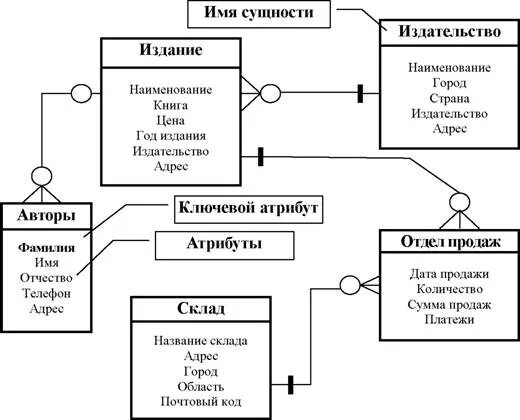 Имя сущности

Издательство

Наименование
Город
Страна
Издательство
Адрес

Издание

Наименование
Книга
Цена
Год издания
Издательство
Адрес

Авторы

Фамилия
Имя
Отчество
Телефон
Адрес

Ключевой атрибут

Атрибуты

Отдел продаж

Дата продажи
Количество
Сумма продаж
Платежи

Склад

Название склада
Адрес
Город
Область
Почтовый код